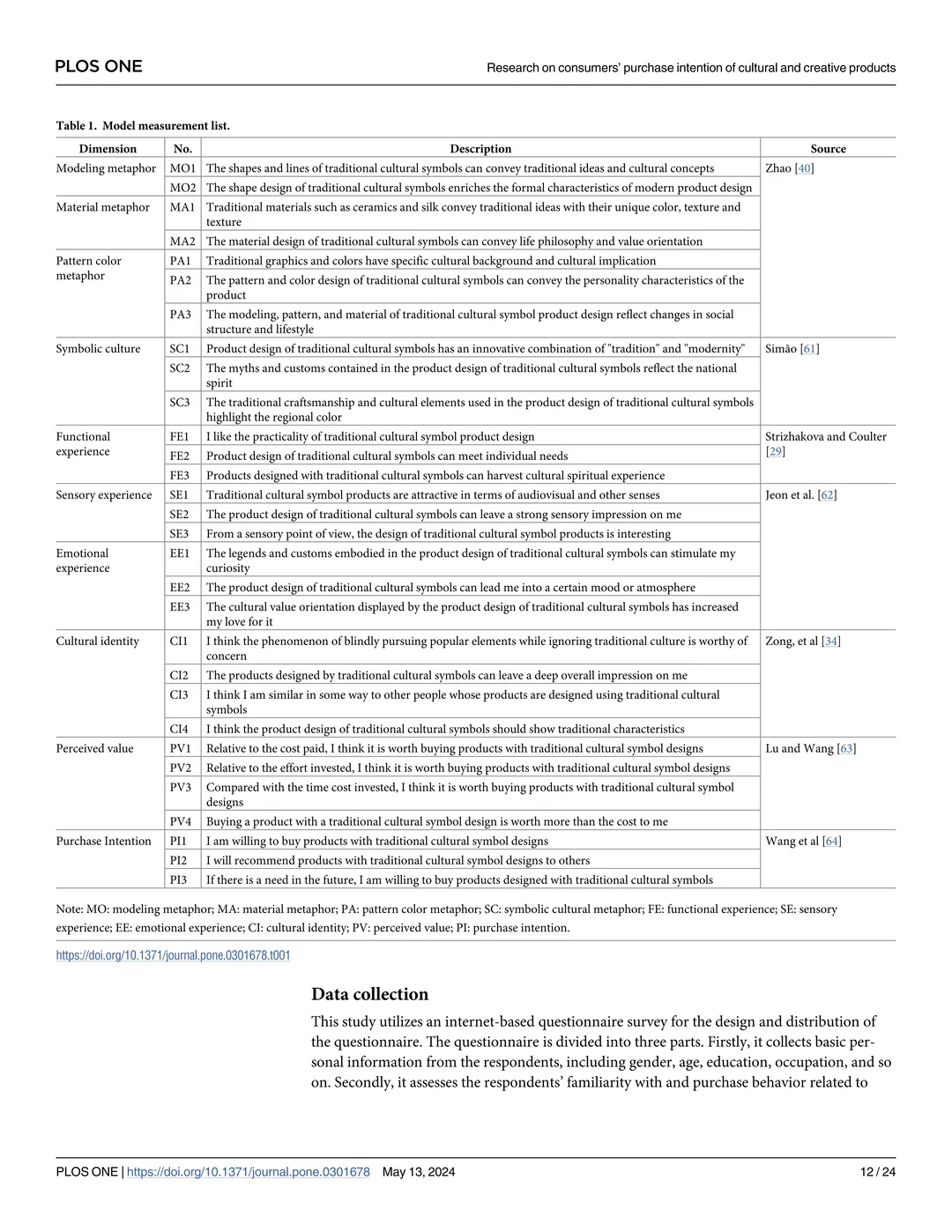 PLOS ONE

Research on consumers' purchase intention of cultural and creative products

Table 1. Model measurement list.

| Dimension | No. | Description | Source |
|---|---|---|---|
| Modeling metaphor | MO1 | The shapes and lines of traditional cultural symbols can convey traditional ideas and cultural concepts | Zhao [40] |
| | MO2 | The shape design of traditional cultural symbols enriches the formal characteristics of modern product design | |
| Material metaphor | MA1 | Traditional materials such as ceramics and silk convey traditional ideas with their unique color, texture and texture | |
| | MA2 | The material design of traditional cultural symbols can convey life philosophy and value orientation | |
| Pattern color metaphor | PA1 | Traditional graphics and colors have specific cultural background and cultural implication | |
| | PA2 | The pattern and color design of traditional cultural symbols can convey the personality characteristics of the product | |
| | PA3 | The modeling, pattern, and material of traditional cultural symbol product design reflect changes in social structure and lifestyle | |
| Symbolic culture | SC1 | Product design of traditional cultural symbols has an innovative combination of "tradition" and "modernity" | Simão [61] |
| | SC2 | The myths and customs contained in the product design of traditional cultural symbols reflect the national spirit | |
| | SC3 | The traditional craftsmanship and cultural elements used in the product design of traditional cultural symbols highlight the regional color | |
| Functional experience | FE1 | I like the practicality of traditional cultural symbol product design | Strizhakova and Coulter [29] |
| | FE2 | Product design of traditional cultural symbols can meet individual needs | |
| | FE3 | Products designed with traditional cultural symbols can harvest cultural spiritual experience | |
| Sensory experience | SE1 | Traditional cultural symbol products are attractive in terms of audiovisual and other senses | Jeon et al. [62] |
| | SE2 | The product design of traditional cultural symbols can leave a strong sensory impression on me | |
| | SE3 | From a sensory point of view, the design of traditional cultural symbol products is interesting | |
| Emotional experience | EE1 | The legends and customs embodied in the product design of traditional cultural symbols can stimulate my curiosity | |
| | EE2 | The product design of traditional cultural symbols can lead me into a certain mood or atmosphere | |
| | EE3 | The cultural value orientation displayed by the product design of traditional cultural symbols has increased my love for it | |
| Cultural identity | CI1 | I think the phenomenon of blindly pursuing popular elements while ignoring traditional culture is worthy of concern | Zong, et al [34] |
| | CI2 | The products designed by traditional cultural symbols can leave a deep overall impression on me | |
| | CI3 | I think I am similar in some way to other people whose products are designed using traditional cultural symbols | |
| | CI4 | I think the product design of traditional cultural symbols should show traditional characteristics | |
| Perceived value | PV1 | Relative to the cost paid, I think it is worth buying products with traditional cultural symbol designs | Lu and Wang [63] |
| | PV2 | Relative to the effort invested, I think it is worth buying products with traditional cultural symbol designs | |
| | PV3 | Compared with the time cost invested, I think it is worth buying products with traditional cultural symbol designs | |
| | PV4 | Buying a product with a traditional cultural symbol design is worth more than the cost to me | |
| Purchase Intention | PI1 | I am willing to buy products with traditional cultural symbol designs | Wang et al [64] |
| | PI2 | I will recommend products with traditional cultural symbol designs to others | |
| | PI3 | If there is a need in the future, I am willing to buy products designed with traditional cultural symbols | |

Note: MO: modeling metaphor; MA: material metaphor; PA: pattern color metaphor; SC: symbolic cultural metaphor; FE: functional experience; SE: sensory experience; EE: emotional experience; CI: cultural identity; PV: perceived value; PI: purchase intention.

https://doi.org/10.1371/journal.pone.0301678.t001

Data collection

This study utilizes an internet-based questionnaire survey for the design and distribution of the questionnaire. The questionnaire is divided into three parts. Firstly, it collects basic personal information from the respondents, including gender, age, education, occupation, and so on. Secondly, it assesses the respondents' familiarity with and purchase behavior related to

PLOS ONE | https://doi.org/10.1371/journal.pone.0301678 May 13, 2024

12 / 24